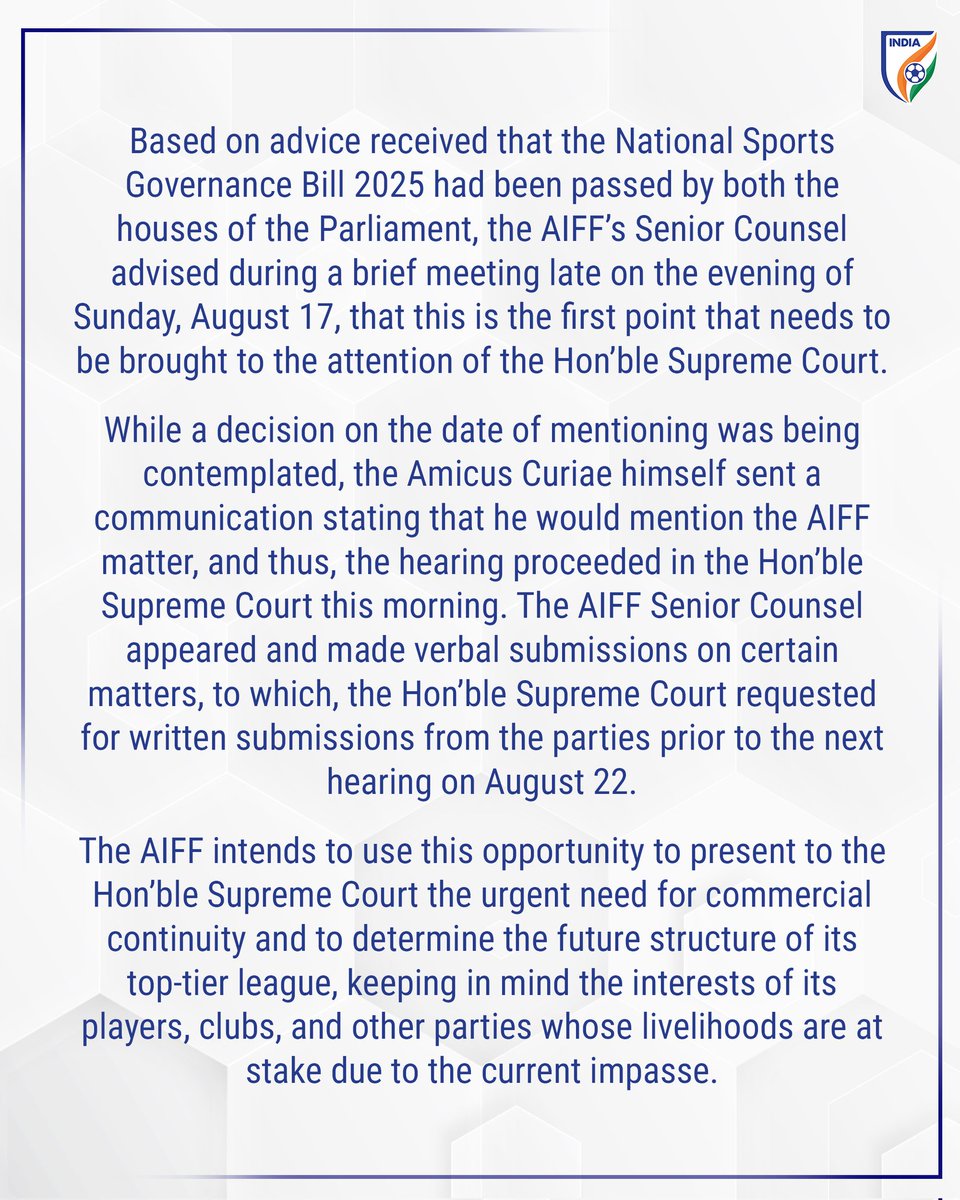 INDIA

Based on advice received that the National Sports Governance Bill 2025 had been passed by both the houses of the Parliament, the AIFF's Senior Counsel advised during a brief meeting late on the evening of Sunday, August 17, that this is the first point that needs to be brought to the attention of the Hon'ble Supreme Court.

While a decision on the date of mentioning was being contemplated, the Amicus Curiae himself sent a communication stating that he would mention the AIFF matter, and thus, the hearing proceeded in the Hon'ble Supreme Court this morning. The AIFF Senior Counsel appeared and made verbal submissions on certain matters, to which, the Hon'ble Supreme Court requested for written submissions from the parties prior to the next hearing on August 22.

The AIFF intends to use this opportunity to present to the Hon'ble Supreme Court the urgent need for commercial continuity and to determine the future structure of its top-tier league, keeping in mind the interests of its players, clubs, and other parties whose livelihoods are at stake due to the current impasse.